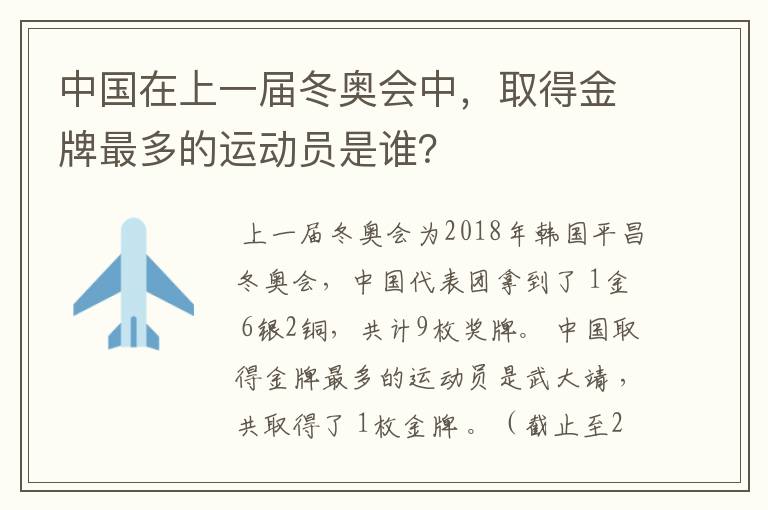 中国在上一届冬奥会中，取得金牌最多的运动员是谁?

上一届冬奥会为2018年韩国平昌冬奥会，中国代表团拿到了1金6银2铜，共计9枚奖牌。中国取得金牌最多的运动员是武大靖，共取得了1枚金牌。（截止至2